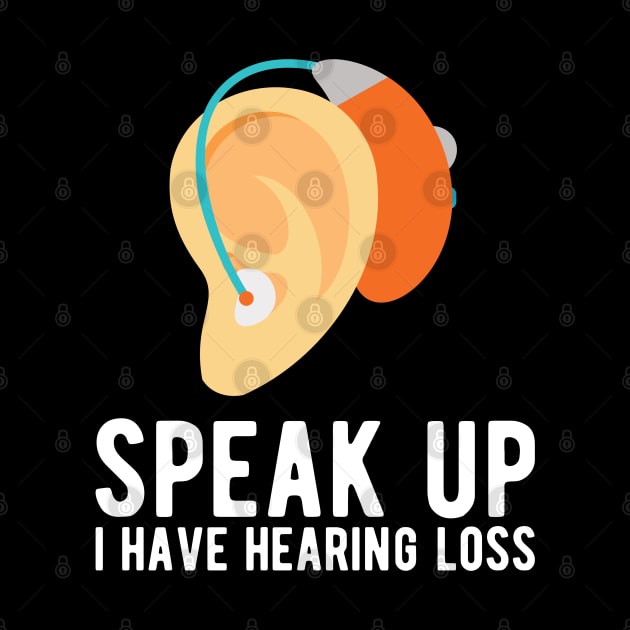 SPEAK UP
I HAVE HEARING LOSS